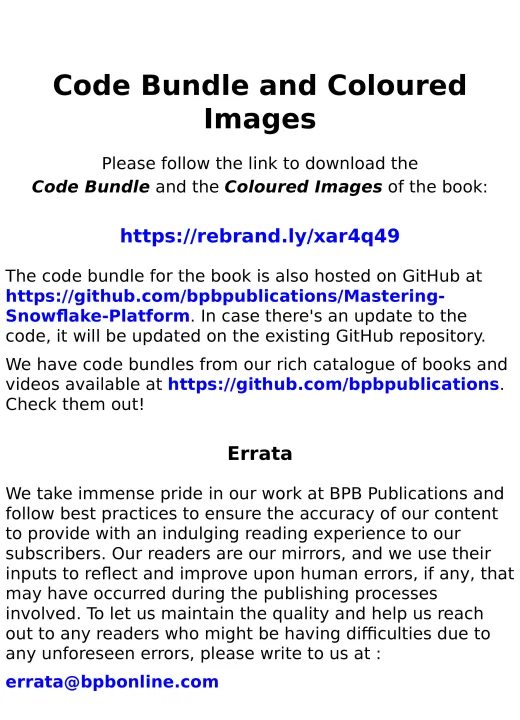 Code Bundle and Coloured Images

Please follow the link to download the Code Bundle and the Coloured Images of the book:

https://rebrand.ly/xar4q49

The code bundle for the book is also hosted on GitHub at https://github.com/bpbpublications/Mastering-Snowflake-Platform. In case there's an update to the code, it will be updated on the existing GitHub repository.

We have code bundles from our rich catalogue of books and videos available at https://github.com/bpbpublications. Check them out!

Errata

We take immense pride in our work at BPB Publications and follow best practices to ensure the accuracy of our content to provide with an indulging reading experience to our subscribers. Our readers are our mirrors, and we use their inputs to reflect and improve upon human errors, if any, that may have occurred during the publishing processes involved. To let us maintain the quality and help us reach out to any readers who might be having difficulties due to any unforeseen errors, please write to us at :

errata@bpbonline.com